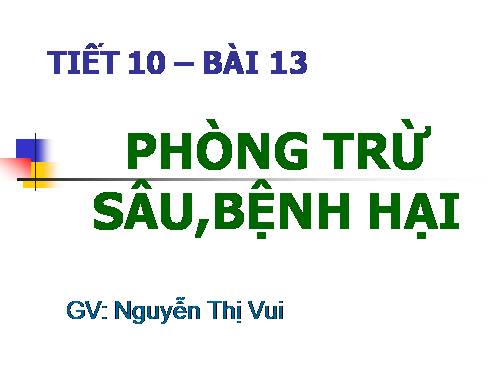 TIẾT 10 – BÀI 13

PHÒNG TRỪ SÂU,BỆNH HẠI

GV: Nguyễn Thị Vui